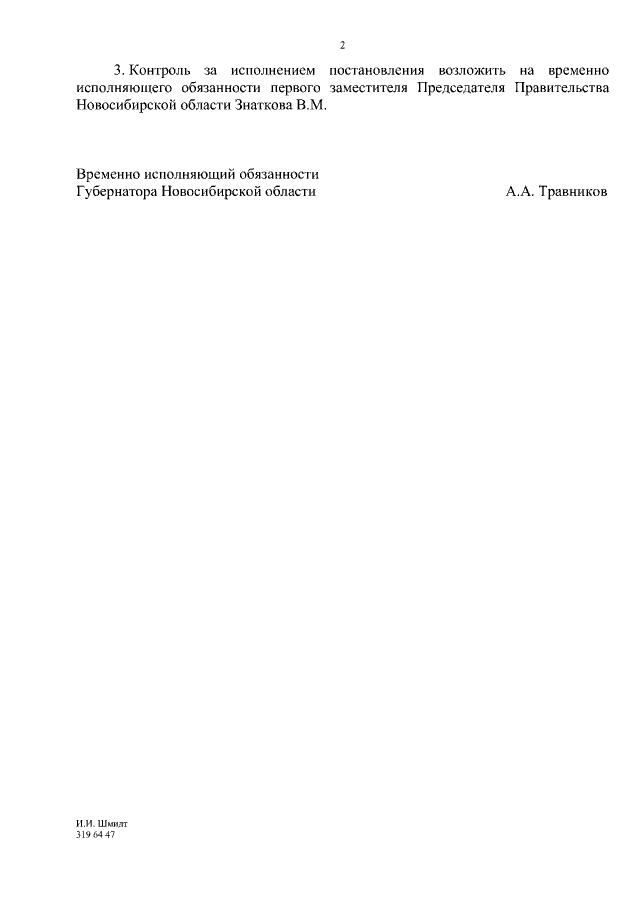 2

3. Контроль за исполнением постановления возложить на временно исполняющего обязанности первого заместителя Председателя Правительства Новосибирской области Знаткова В.М.

Временно исполняющий обязанности
Губернатора Новосибирской области А.А. Травников

И.И. Шмидт
319 64 47